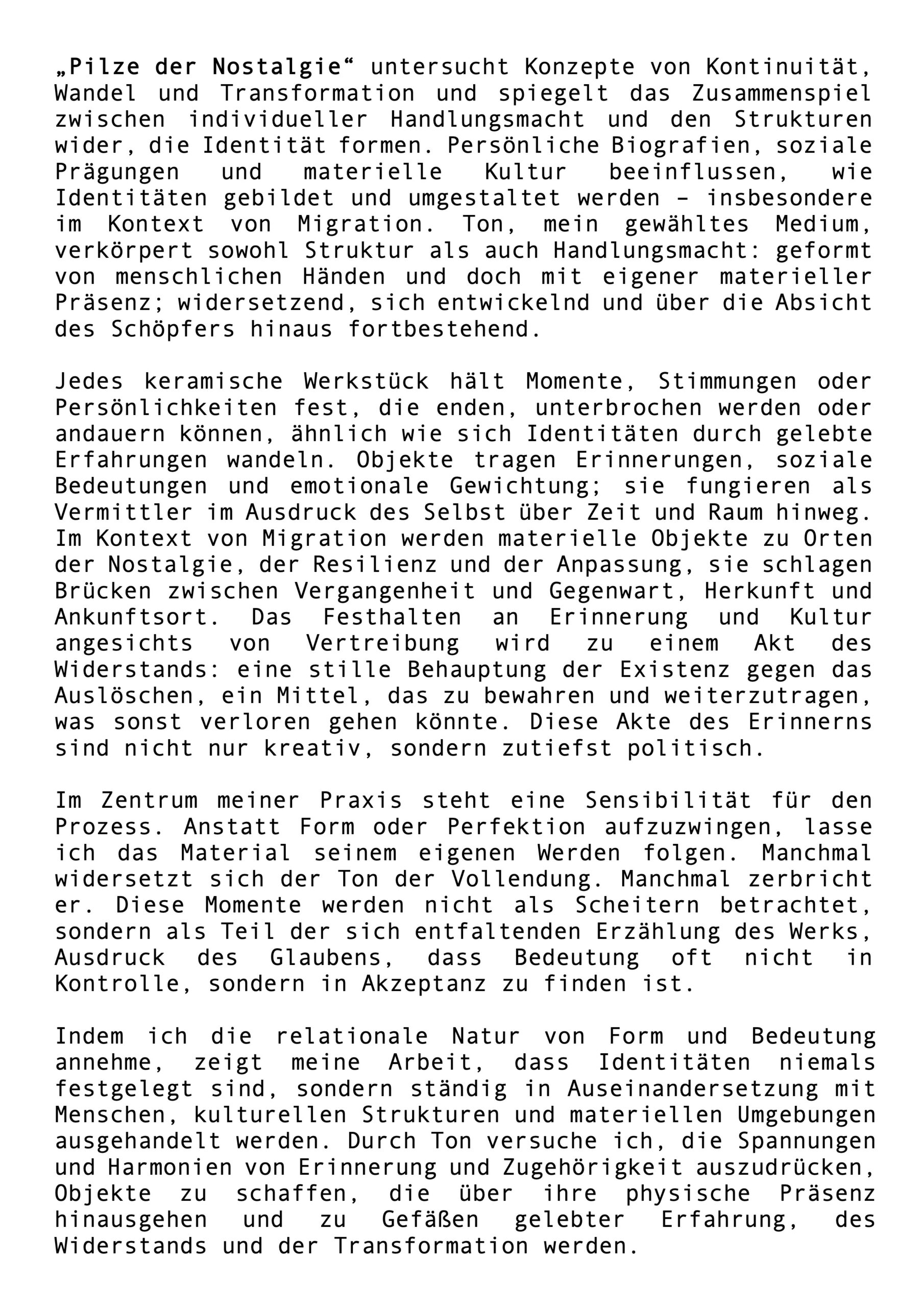 „Pilze der Nostalgie“ untersucht Konzepte von Kontinuität, Wandel und Transformation und spiegelt das Zusammenspiel zwischen individueller Handlungsmacht und den Strukturen wider, die Identität formen. Persönliche Biografien, soziale Prägungen und materielle Kultur beeinflussen, wie Identitäten gebildet und umgestaltet werden – insbesondere im Kontext von Migration. Ton, mein gewähltes Medium, verkörpert sowohl Struktur als auch Handlungsmacht: geformt von menschlichen Händen und doch mit eigener materieller Präsenz; widersetzend, sich entwickelnd und über die Absicht des Schöpfers hinaus fortbestehend.

Jedes keramische Werkstück hält Momente, Stimmungen oder Persönlichkeiten fest, die enden, unterbrochen werden oder andauern können, ähnlich wie sich Identitäten durch gelebte Erfahrungen wandeln. Objekte tragen Erinnerungen, soziale Bedeutungen und emotionale Gewichtung; sie fungieren als Vermittler im Ausdruck des Selbst über Zeit und Raum hinweg. Im Kontext von Migration werden materielle Objekte zu Orten der Nostalgie, der Resilienz und der Anpassung, sie schlagen Brücken zwischen Vergangenheit und Gegenwart, Herkunft und Ankunftsort. Das Festhalten an Erinnerung und Kultur angesichts von Vertreibung wird zu einem Akt des Widerstands: eine stille Behauptung der Existenz gegen das Auslöschen, ein Mittel, das zu bewahren und weiterzutragen, was sonst verloren gehen könnte. Diese Akte des Erinnerns sind nicht nur kreativ, sondern zutiefst politisch.

Im Zentrum meiner Praxis steht eine Sensibilität für den Prozess. Anstatt Form oder Perfektion aufzuzwingen, lasse ich das Material seinem eigenen Werden folgen. Manchmal widersetzt sich der Ton der Vollendung. Manchmal zerbricht er. Diese Momente werden nicht als Scheitern betrachtet, sondern als Teil der sich entfaltenden Erzählung des Werks, Ausdruck des Glaubens, dass Bedeutung oft nicht in Kontrolle, sondern in Akzeptanz zu finden ist.

Indem ich die relationale Natur von Form und Bedeutung annehme, zeigt meine Arbeit, dass Identitäten niemals festgelegt sind, sondern ständig in Auseinandersetzung mit Menschen, kulturellen Strukturen und materiellen Umgebungen ausgehandelt werden. Durch Ton versuche ich, die Spannungen und Harmonien von Erinnerung und Zugehörigkeit auszudrücken, Objekte zu schaffen, die über ihre physische Präsenz hinausgehen und zu Gefäßen gelebter Erfahrung, des Widerstands und der Transformation werden.